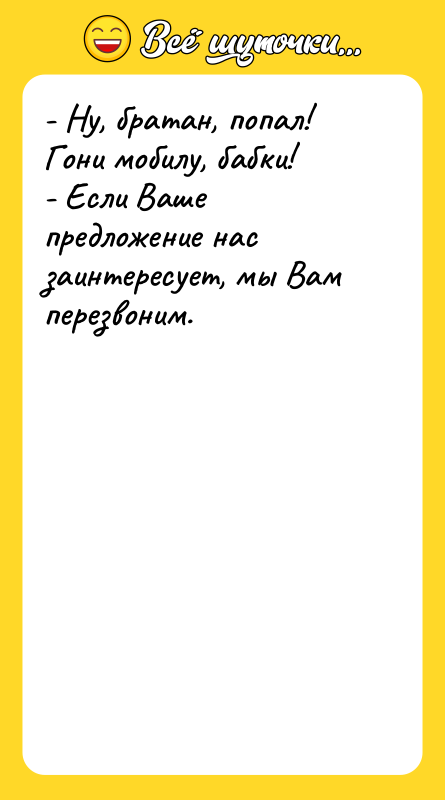 Всё шуточки...

- Ну, братан, попал! Гони мобилу, бабки!
- Если Ваше предложение нас заинтересует, мы Вам перезвоним.